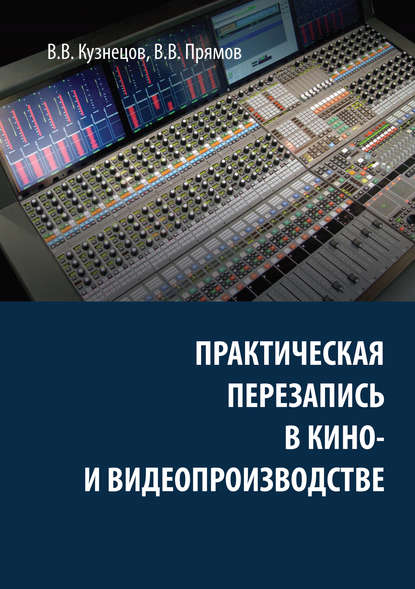 В.В. Кузнецов, В.В. Прямов

ПРАКТИЧЕСКАЯ ПЕРЕЗАПИСЬ В КИНО- И ВИДЕОПРОИЗВОДСТВЕ